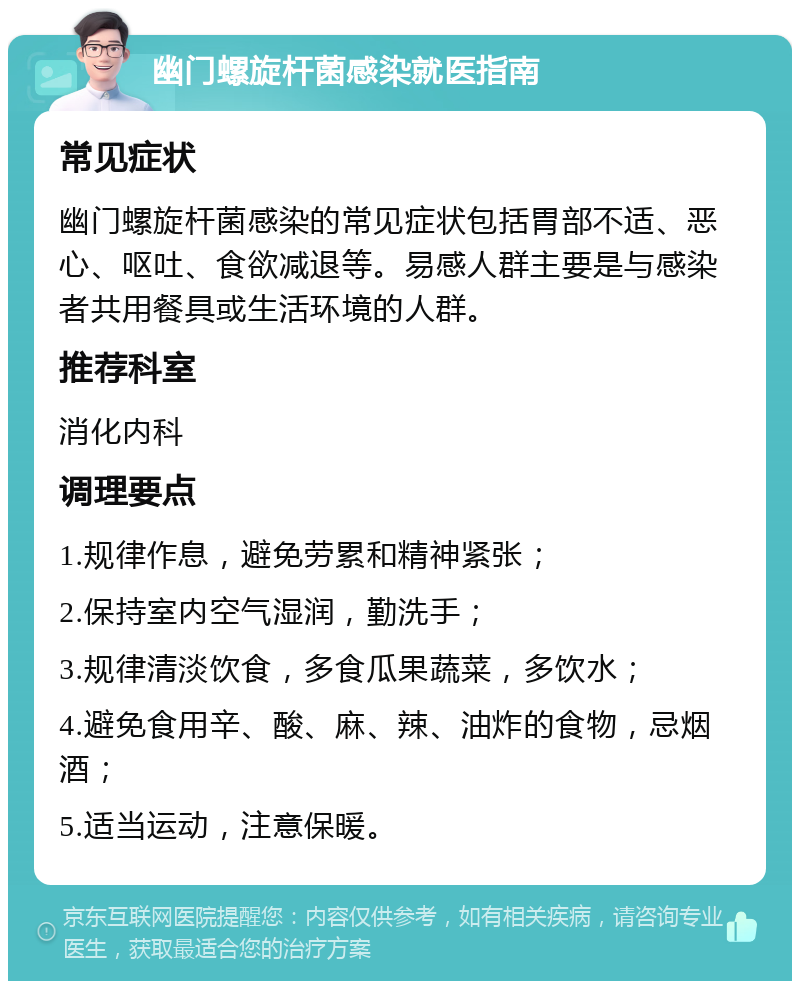 幽门螺旋杆菌感染就医指南

常见症状

幽门螺旋杆菌感染的常见症状包括胃部不适、恶心、呕吐、食欲减退等。易感人群主要是与感染者共用餐具或生活环境的人群。

推荐科室

消化内科

调理要点

1.规律作息，避免劳累和精神紧张；

2.保持室内空气湿润，勤洗手；

3.规律清淡饮食，多食瓜果蔬菜，多饮水；

4.避免食用辛、酸、麻、辣、油炸的食物，忌烟酒；

5.适当运动，注意保暖。

京东互联网医院提醒您：内容仅供参考，如有相关疾病，请咨询专业医生，获取最适合您的治疗方案